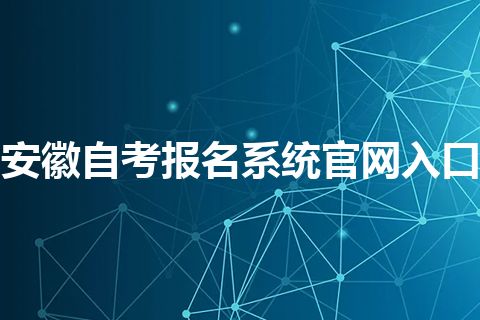 安徽自考报名系统官网入口